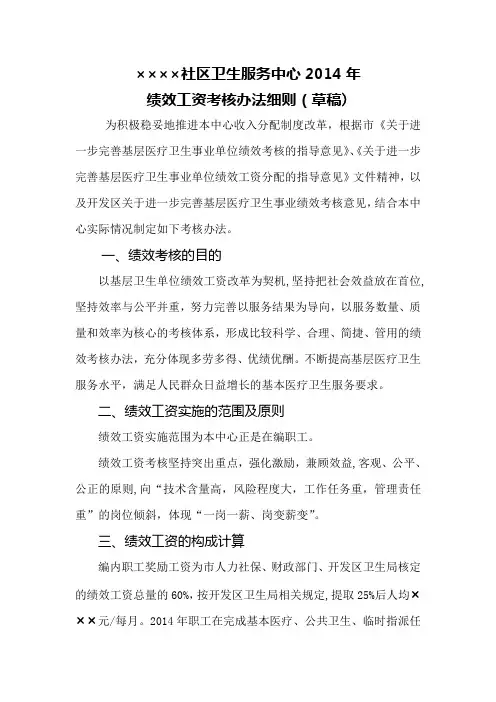 ××××社区卫生服务中心 2014 年
绩效工资考核办法细则（草稿）

为积极稳妥地推进本中心收入分配制度改革，根据市《关于进一步完善基层医疗卫生事业单位绩效考核的指导意见》、《关于进一步完善基层医疗卫生事业单位绩效工资分配的指导意见》文件精神，以及开发区关于进一步完善基层医疗卫生事业绩效考核意见，结合本中心实际情况制定如下考核办法。

一、绩效考核的目的

以基层卫生单位绩效工资改革为契机，坚持把社会效益放在首位，坚持效率与公平并重，努力完善以服务结果为导向，以服务数量、质量和效率为核心的考核体系，形成比较科学、合理、简捷、管用的绩效考核办法，充分体现多劳多得、优绩优酬。不断提高基层医疗卫生服务水平，满足人民群众日益增长的基本医疗卫生服务要求。

二、绩效工资实施的范围及原则

绩效工资实施范围为本中心正是在编职工。

绩效工资考核坚持突出重点，强化激励，兼顾效益，客观、公平、公正的原则，向“技术含量高，风险程度大，工作任务重，管理责任重”的岗位倾斜，体现“一岗一薪、岗变薪变”。

三、绩效工资的构成计算

编内职工奖励工资为市人力社保、财政部门、开发区卫生局核定的绩效工资总量的 60%，按开发区卫生局相关规定，提取 25%后人均×××元/每月。2014 年职工在完成基本医疗、公共卫生、临时指派任